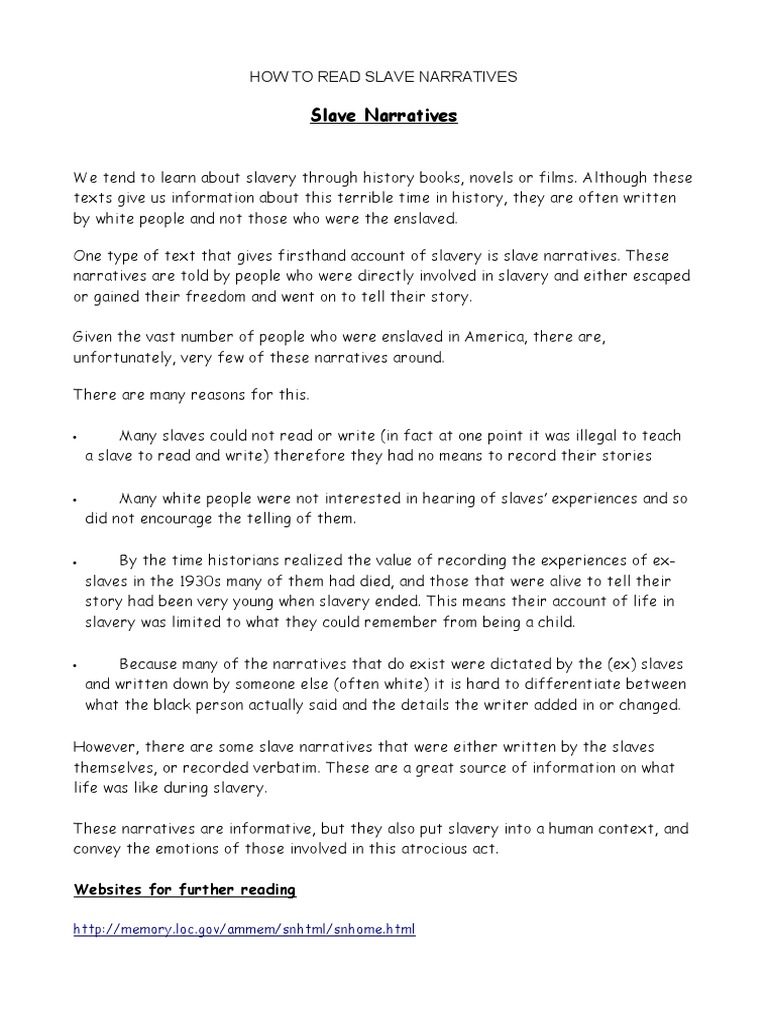 HOW TO READ SLAVE NARRATIVES

Slave Narratives

We tend to learn about slavery through history books, novels or films. Although these texts give us information about this terrible time in history, they are often written by white people and not those who were the enslaved.

One type of text that gives firsthand account of slavery is slave narratives. These narratives are told by people who were directly involved in slavery and either escaped or gained their freedom and went on to tell their story.

Given the vast number of people who were enslaved in America, there are, unfortunately, very few of these narratives around.

There are many reasons for this.

• Many slaves could not read or write (in fact at one point it was illegal to teach a slave to read and write) therefore they had no means to record their stories

• Many white people were not interested in hearing of slaves' experiences and so did not encourage the telling of them.

• By the time historians realized the value of recording the experiences of ex-slaves in the 1930s many of them had died, and those that were alive to tell their story had been very young when slavery ended. This means their account of life in slavery was limited to what they could remember from being a child.

• Because many of the narratives that do exist were dictated by the (ex) slaves and written down by someone else (often white) it is hard to differentiate between what the black person actually said and the details the writer added in or changed.

However, there are some slave narratives that were either written by the slaves themselves, or recorded verbatim. These are a great source of information on what life was like during slavery.

These narratives are informative, but they also put slavery into a human context, and convey the emotions of those involved in this atrocious act.

Websites for further reading

http://memory.loc.gov/ammem/snhtml/snhome.html